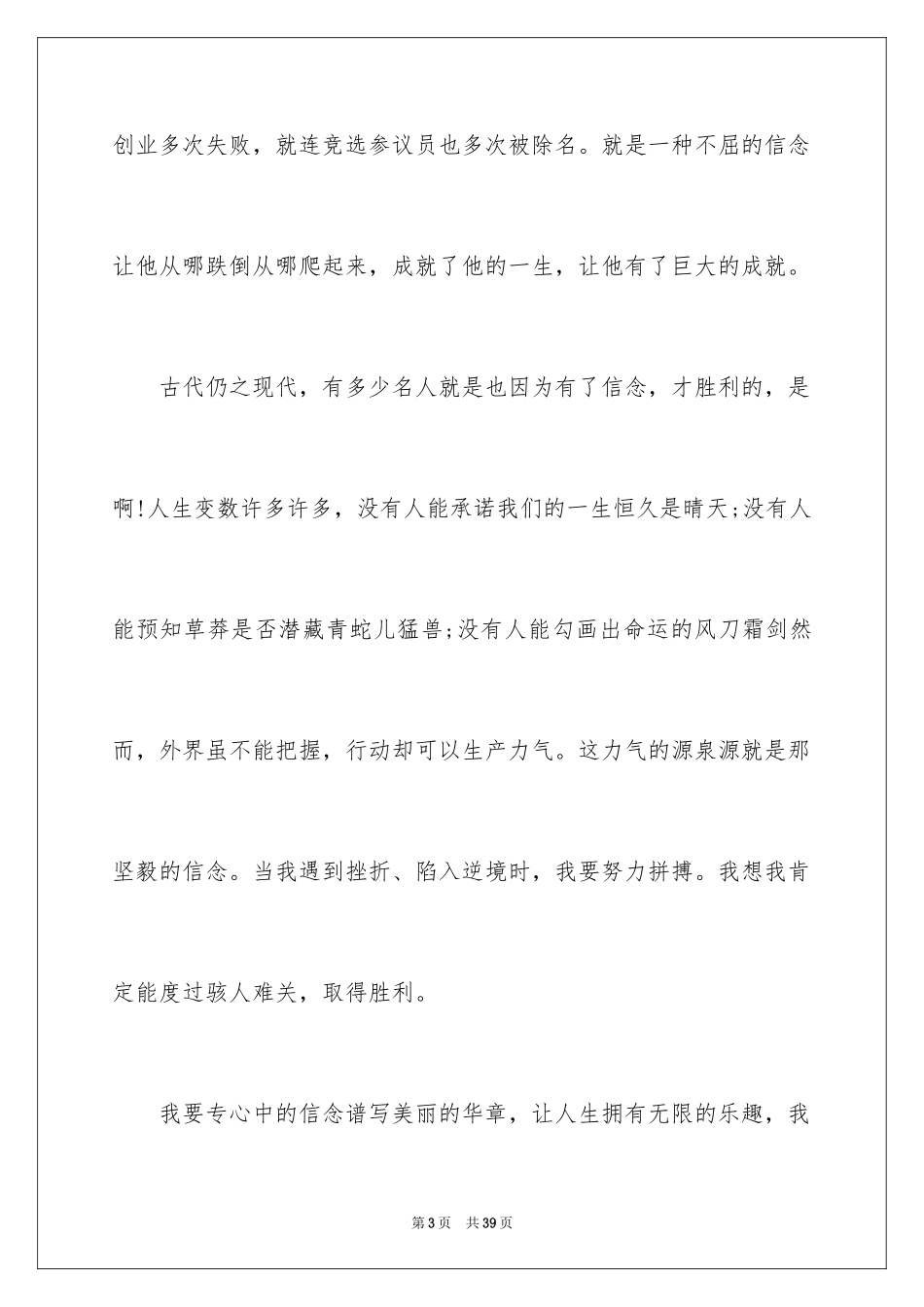 创业多次失败，就连竞选参议员也多次被除名。就是一种不屈的信念让他从哪跌倒从哪爬起来，成就了他的一生，让他有了巨大的成就。

古代仍之现代，有多少名人就是也因为有了信念，才胜利的，是啊!人生变数许多许多，没有人能承诺我们的一生恒久是晴天;没有人能预知草莽是否潜藏青蛇儿猛兽;没有人能勾画出命运的风刀霜剑然而，外界虽不能把握，行动却可以生产力气。这力气的源泉源就是那坚毅的信念。当我遇到挫折、陷入逆境时，我要努力拼搏。我想我肯定能度过骇人难关，取得胜利。

我要专心中的信念谱写美丽的华章，让人生拥有无限的乐趣，我

第3页　共39页